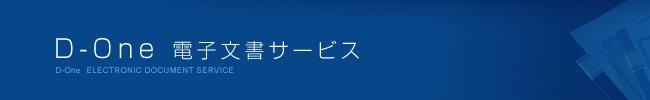 D-One 電子文書サービス
D-One ELECTRONIC DOCUMENT SERVICE